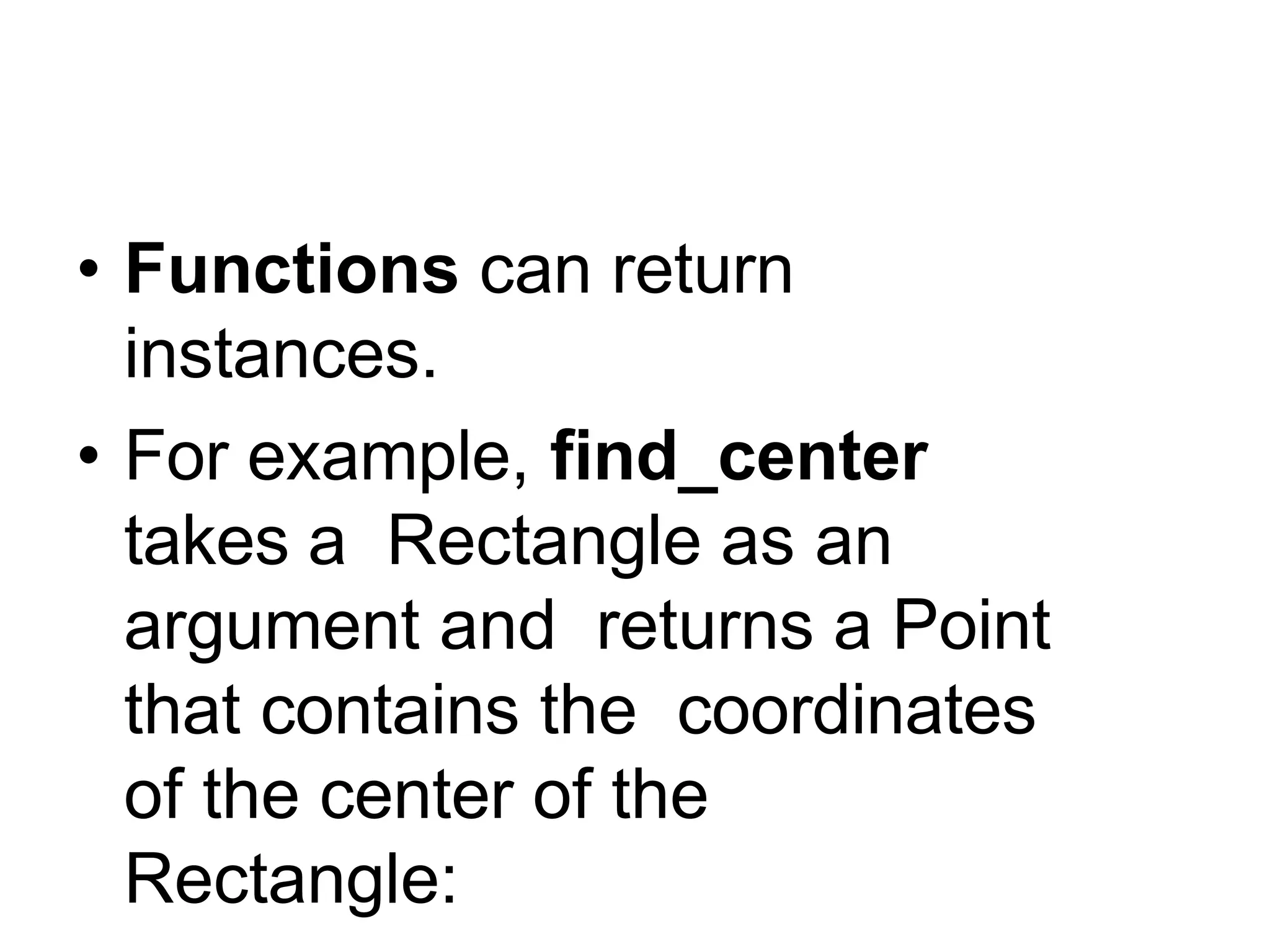 • Functions can return instances.

• For example, find_center takes a  Rectangle as an argument and  returns a Point that contains the  coordinates of the center of the Rectangle: